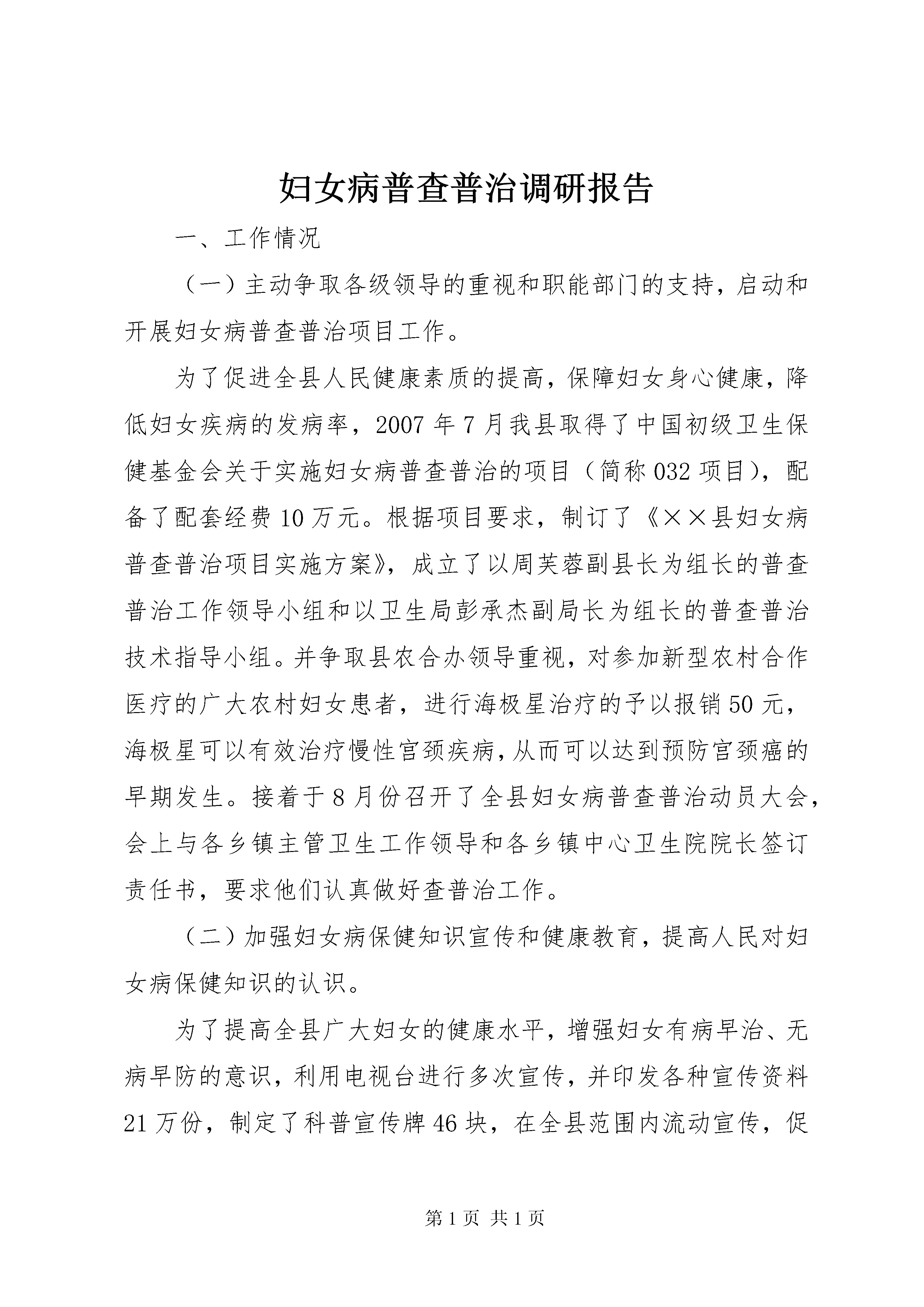 妇女病普查普治调研报告

一、工作情况

（一）主动争取各级领导的重视和职能部门的支持，启动和开展妇女病普查普治项目工作。

为了促进全县人民健康素质的提高，保障妇女身心健康，降低妇女疾病的发病率，2007年7月我县取得了中国初级卫生保健基金会关于实施妇女病普查普治的项目（简称032项目），配备了配套经费10万元。根据项目要求，制订了《××县妇女病普查普治项目实施方案》，成立了以周芙蓉副县长为组长的普查普治工作领导小组和以卫生局彭承杰副局长为组长的普查普治技术指导小组。并争取县农合办领导重视，对参加新型农村合作医疗的广大农村妇女患者，进行海极星治疗的予以报销50元，海极星可以有效治疗慢性宫颈疾病，从而可以达到预防宫颈癌的早期发生。接着于8月份召开了全县妇女病普查普治动员大会，会上与各乡镇主管卫生工作领导和各乡镇中心卫生院院长签订责任书，要求他们认真做好查普治工作。

（二）加强妇女病保健知识宣传和健康教育，提高人民对妇女病保健知识的认识。

为了提高全县广大妇女的健康水平，增强妇女有病早治、无病早防的意识，利用电视台进行多次宣传，并印发各种宣传资料21万份，制定了科普宣传牌46块，在全县范围内流动宣传，促

第1页 共1页